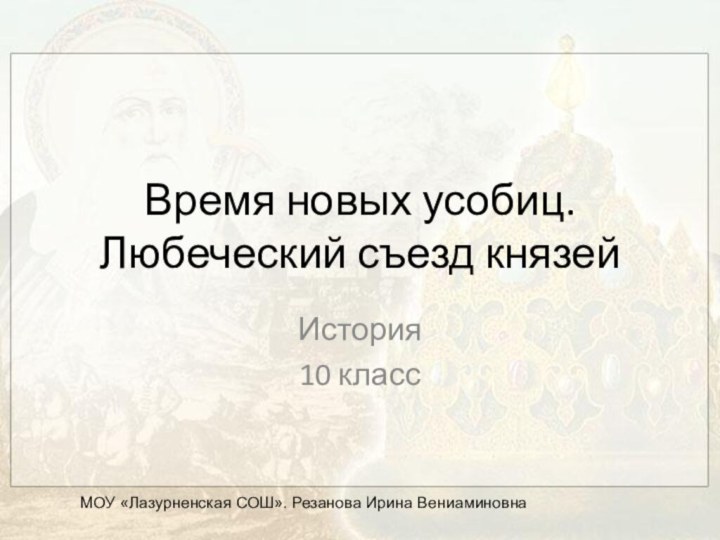 Время новых усобиц. Любеческий съезд князей

История
10 класс

МОУ «Лазурненская СОШ». Резанова Ирина Вениаминовна